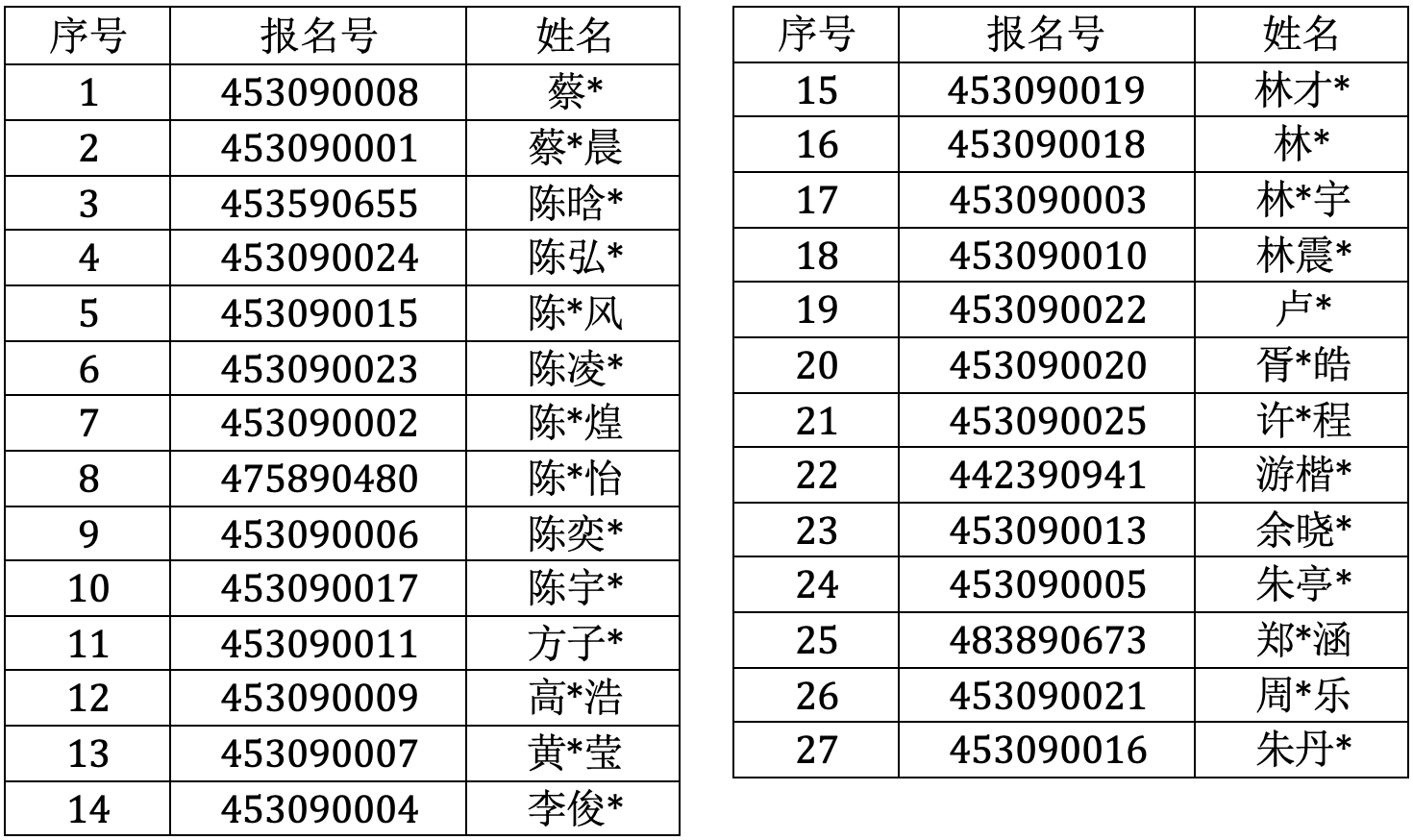 | 序号 | 报名号 | 姓名 |
|---|---|---|
| 1 | 453090008 | 蔡* |
| 2 | 453090001 | 蔡*晨 |
| 3 | 453590655 | 陈晗* |
| 4 | 453090024 | 陈弘* |
| 5 | 453090015 | 陈*风 |
| 6 | 453090023 | 陈凌* |
| 7 | 453090002 | 陈*煌 |
| 8 | 475890480 | 陈*怡 |
| 9 | 453090006 | 陈奕* |
| 10 | 453090017 | 陈宇* |
| 11 | 453090011 | 方子* |
| 12 | 453090009 | 高*浩 |
| 13 | 453090007 | 黄*莹 |
| 14 | 453090004 | 李俊* |

| 序号 | 报名号 | 姓名 |
|---|---|---|
| 15 | 453090019 | 林才* |
| 16 | 453090018 | 林* |
| 17 | 453090003 | 林*宇 |
| 18 | 453090010 | 林震* |
| 19 | 453090022 | 卢* |
| 20 | 453090020 | 胥*皓 |
| 21 | 453090025 | 许*程 |
| 22 | 442390941 | 游楷* |
| 23 | 453090013 | 余晓* |
| 24 | 453090005 | 朱亭* |
| 25 | 483890673 | 郑*涵 |
| 26 | 453090021 | 周*乐 |
| 27 | 453090016 | 朱丹* |